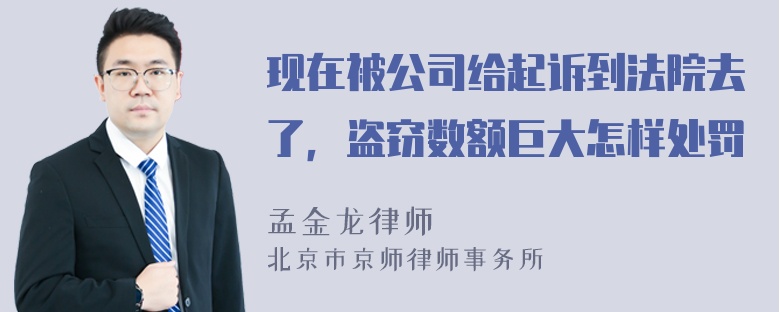 现在被公司给起诉到法院去了，盗窃数额巨大怎样处罚

孟金龙律师
北京市京师律师事务所